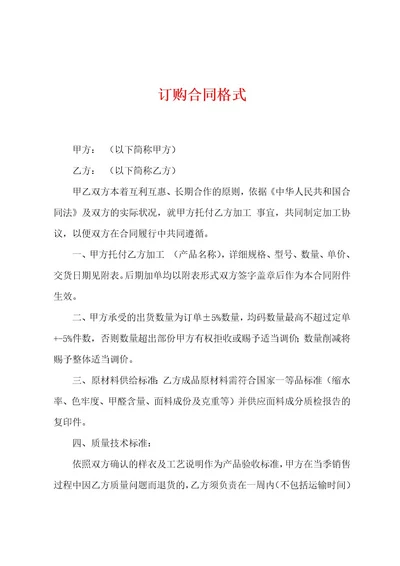 订购合同格式

甲方：（以下简称甲方）

乙方：（以下简称乙方）

甲乙双方本着互利互惠、长期合作的原则，依据《中华人民共和国合同法》及双方的实际状况，就甲方托付乙方加工 事宜，共同制定加工协议，以便双方在合同履行中共同遵循。

一、甲方托付乙方加工 （产品名称），详细规格、型号、数量、单价、交货日期见附表。后期加单均以附表形式双方签字盖章后作为本合同附件生效。

二、甲方承受的出货数量为订单±5%数量，均码数量最高不超过定单+-5%件数，否则数量超出部份甲方有权拒收或赐予适当调价；数量削减将赐予整体适当调价。

三、原材料供给标准：乙方成品原材料需符合国家一等品标准（缩水率、色牢度、甲醛含量、面料成份及克重等）并供应面料成分质检报告的复印件。

四、质量技术标准：

依照双方确认的样衣及工艺说明作为产品验收标准，甲方在当季销售过程中因乙方质量问题而退货的，乙方须负责在一周内（不包括运输时间）